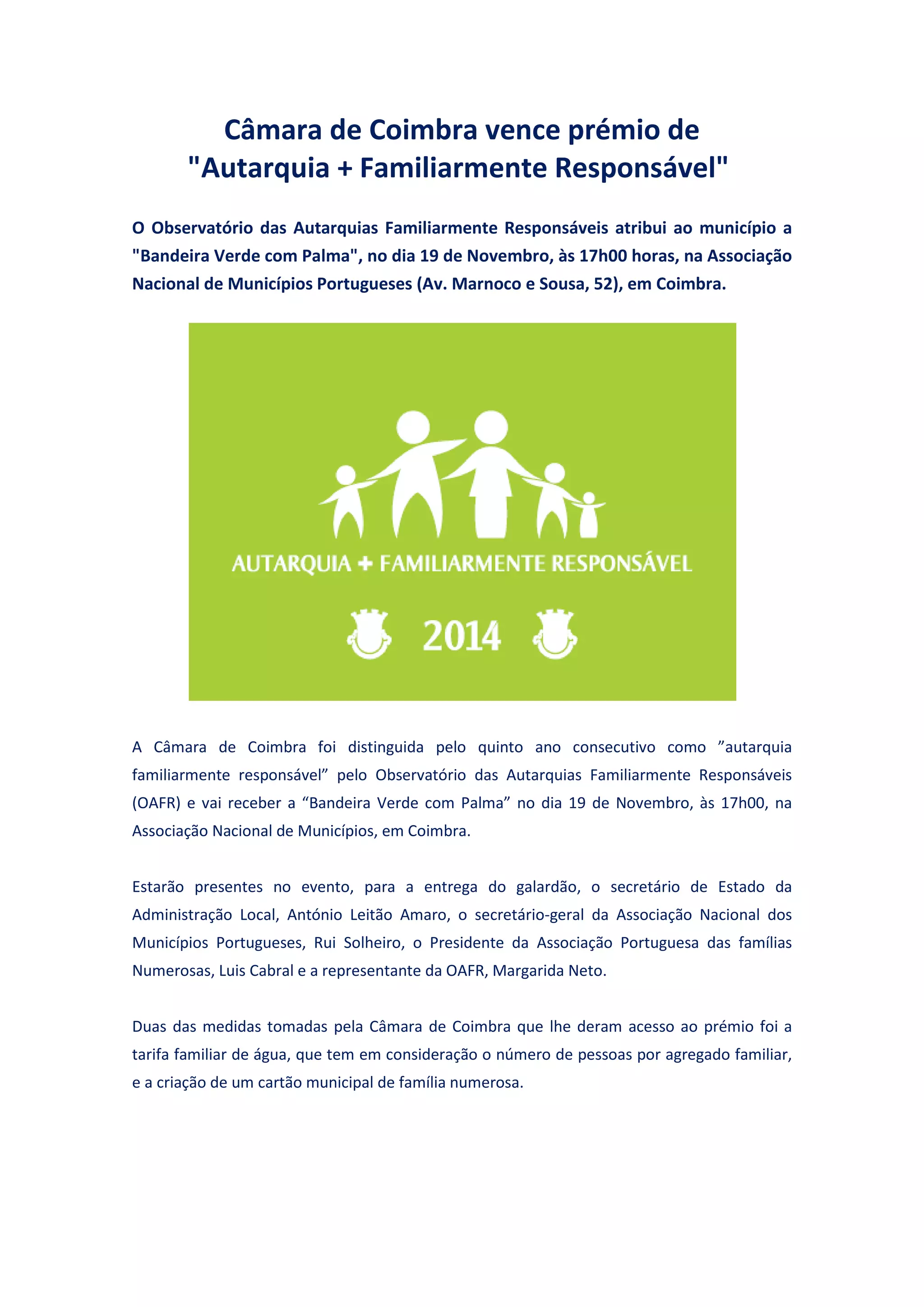 Câmara de Coimbra vence prémio de "Autarquia + Familiarmente Responsável"

O Observatório das Autarquias Familiarmente Responsáveis atribui ao município a "Bandeira Verde com Palma", no dia 19 de Novembro, às 17h00 horas, na Associação Nacional de Municípios Portugueses (Av. Marnoco e Sousa, 52), em Coimbra.

AUTARQUIA + FAMILIARMENTE RESPONSÁVEL

2014

A Câmara de Coimbra foi distinguida pelo quinto ano consecutivo como ”autarquia familiarmente responsável” pelo Observatório das Autarquias Familiarmente Responsáveis (OAFR) e vai receber a “Bandeira Verde com Palma” no dia 19 de Novembro, às 17h00, na Associação Nacional de Municípios, em Coimbra.

Estarão presentes no evento, para a entrega do galardão, o secretário de Estado da Administração Local, António Leitão Amaro, o secretário-geral da Associação Nacional dos Municípios Portugueses, Rui Solheiro, o Presidente da Associação Portuguesa das famílias Numerosas, Luis Cabral e a representante da OAFR, Margarida Neto.

Duas das medidas tomadas pela Câmara de Coimbra que lhe deram acesso ao prémio foi a tarifa familiar de água, que tem em consideração o número de pessoas por agregado familiar, e a criação de um cartão municipal de família numerosa.